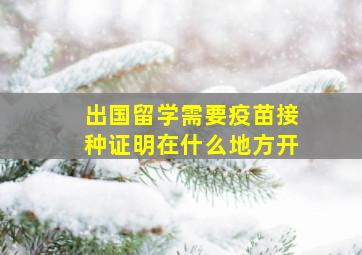 出国留学需要疫苗接种证明在什么地方开